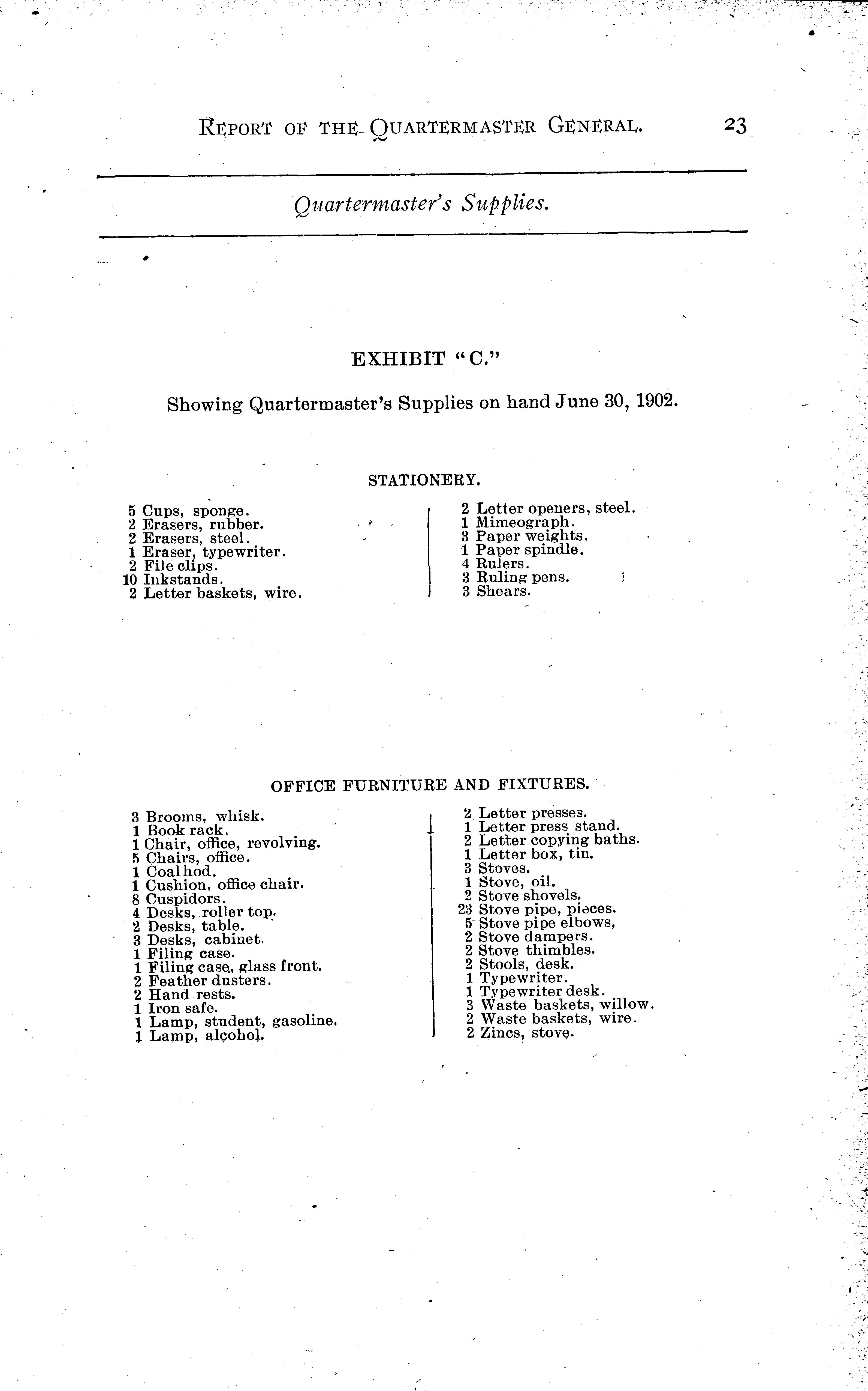 REPORT OF THE QUARTERMASTER GENERAL. 23

Quartermaster's Supplies.

EXHIBIT "C."

Showing Quartermaster's Supplies on hand June 30, 1902.

STATIONERY.

5 Cups, sponge.
2 Erasers, rubber.
2 Erasers, steel.
1 Eraser, typewriter.
2 File clips.
10 Inkstands.
2 Letter baskets, wire.

2 Letter openers, steel.
1 Mimeograph.
3 Paper weights.
1 Paper spindle.
4 Rulers.
3 Ruling pens.
3 Shears.

OFFICE FURNITURE AND FIXTURES.

3 Brooms, whisk.
1 Book rack.
1 Chair, office, revolving.
5 Chairs, office.
1 Coal hod.
1 Cushion, office chair.
8 Cuspidors.
4 Desks, roller top.
2 Desks, table.
3 Desks, cabinet.
1 Filing case.
1 Filing case, glass front.
2 Feather dusters.
2 Hand rests.
1 Iron safe.
1 Lamp, student, gasoline.
1 Lamp, alcohol.

2 Letter presses.
1 Letter press stand.
2 Letter copying baths.
1 Letter box, tin.
3 Stoves.
1 Stove, oil.
2 Stove shovels.
23 Stove pipe, pieces.
5 Stove pipe elbows,
2 Stove dampers.
2 Stove thimbles.
2 Stools, desk.
1 Typewriter.
1 Typewriter desk.
3 Waste baskets, willow.
2 Waste baskets, wire.
2 Zincs, stove.